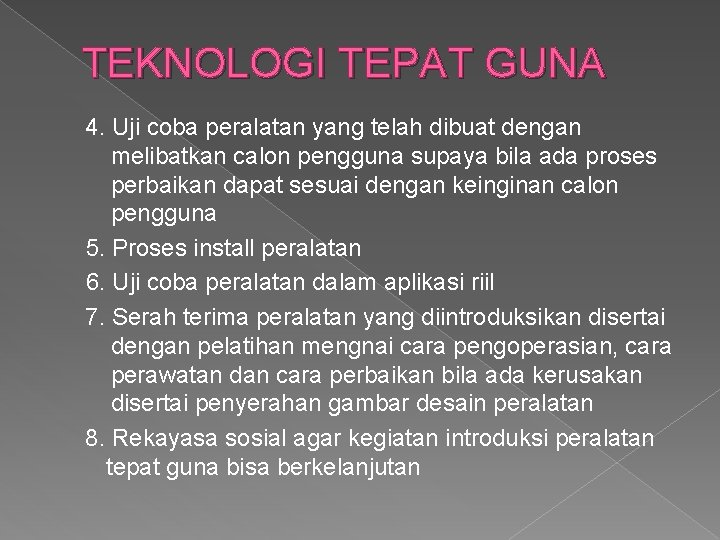 TEKNOLOGI TEPAT GUNA

4. Uji coba peralatan yang telah dibuat dengan melibatkan calon pengguna supaya bila ada proses perbaikan dapat sesuai dengan keinginan calon pengguna

5. Proses install peralatan

6. Uji coba peralatan dalam aplikasi riil

7. Serah terima peralatan yang diintroduksikan disertai dengan pelatihan mengnai cara pengoperasian, cara perawatan dan cara perbaikan bila ada kerusakan disertai penyerahan gambar desain peralatan

8. Rekayasa sosial agar kegiatan introduksi peralatan tepat guna bisa berkelanjutan